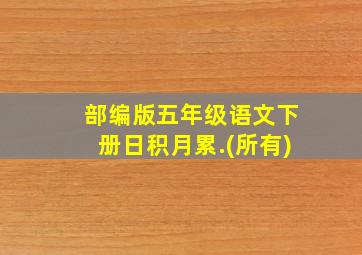 部编版五年级语文下册日积月累.(所有)